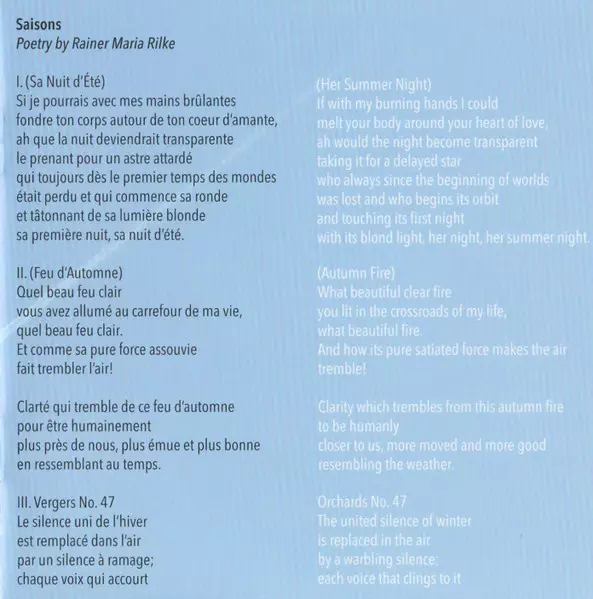 Saisons
Poetry by Rainer Maria Rilke

I. (Sa Nuit d'Été)
Si je pourrais avec mes mains brûlantes
fondre ton corps autour de ton coeur d'amante,
ah que la nuit deviendrait transparente
le prenant pour un astre attardé
qui toujours dès le premier temps des mondes
était perdu et qui commence sa ronde
et tâtonnant de sa lumière blonde
sa première nuit, sa nuit d'été.

II. (Feu d'Automne)
Quel beau feu clair
vous avez allumé au carrefour de ma vie,
quel beau feu clair.
Et comme sa pure force assouvie
fait trembler l'air!

Clarté qui tremble de ce feu d'automne
pour être humainement
plus près de nous, plus émue et plus bonne
en ressemblant au temps.

III. Vergers No. 47
Le silence uni de l'hiver
est remplacé dans l'air
par un silence à ramage;
chaque voix qui accourt

(Her Summer Night)
If with my burning hands I could
melt your body around your heart of love,
ah would the night become transparent
taking it for a delayed star
who always since the beginning of worlds
was lost and who begins its orbit
and touching its first night
with its blond light, her night, her summer night.

(Autumn Fire)
What beautiful clear fire
you lit in the crossroads of my life,
what beautiful fire.
And how its pure satiated force makes the air
tremble!

Clarity which trembles from this autumn fire
to be humanly
closer to us, more moved and more good
resembling the weather.

Orchards No. 47
The united silence of winter
is replaced in the air
by a warbling silence;
each voice that clings to it